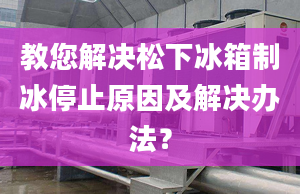 教您解决松下冰箱制冰停止原因及解决办法?